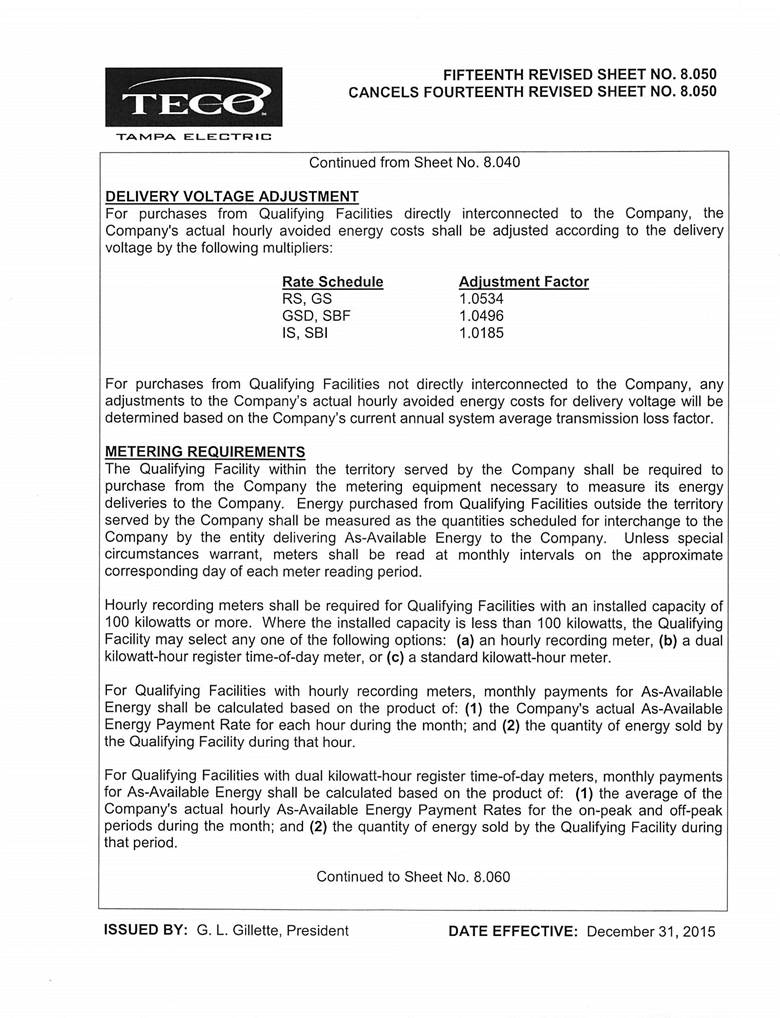 TECO
TAMPA ELECTRIC

FIFTEENTH REVISED SHEET NO. 8.050
CANCELS FOURTEENTH REVISED SHEET NO. 8.050

Continued from Sheet No. 8.040

DELIVERY VOLTAGE ADJUSTMENT
For purchases from Qualifying Facilities directly interconnected to the Company, the Company's actual hourly avoided energy costs shall be adjusted according to the delivery voltage by the following multipliers:

| Rate Schedule | Adjustment Factor |
|---|---|
| RS, GS | 1.0534 |
| GSD, SBF | 1.0496 |
| IS, SBI | 1.0185 |

For purchases from Qualifying Facilities not directly interconnected to the Company, any adjustments to the Company's actual hourly avoided energy costs for delivery voltage will be determined based on the Company's current annual system average transmission loss factor.

METERING REQUIREMENTS
The Qualifying Facility within the territory served by the Company shall be required to purchase from the Company the metering equipment necessary to measure its energy deliveries to the Company. Energy purchased from Qualifying Facilities outside the territory served by the Company shall be measured as the quantities scheduled for interchange to the Company by the entity delivering As-Available Energy to the Company. Unless special circumstances warrant, meters shall be read at monthly intervals on the approximate corresponding day of each meter reading period.

Hourly recording meters shall be required for Qualifying Facilities with an installed capacity of 100 kilowatts or more. Where the installed capacity is less than 100 kilowatts, the Qualifying Facility may select any one of the following options: (a) an hourly recording meter, (b) a dual kilowatt-hour register time-of-day meter, or (c) a standard kilowatt-hour meter.

For Qualifying Facilities with hourly recording meters, monthly payments for As-Available Energy shall be calculated based on the product of: (1) the Company's actual As-Available Energy Payment Rate for each hour during the month; and (2) the quantity of energy sold by the Qualifying Facility during that hour.

For Qualifying Facilities with dual kilowatt-hour register time-of-day meters, monthly payments for As-Available Energy shall be calculated based on the product of: (1) the average of the Company's actual hourly As-Available Energy Payment Rates for the on-peak and off-peak periods during the month; and (2) the quantity of energy sold by the Qualifying Facility during that period.

Continued to Sheet No. 8.060

ISSUED BY: G. L. Gillette, President
DATE EFFECTIVE: December 31, 2015